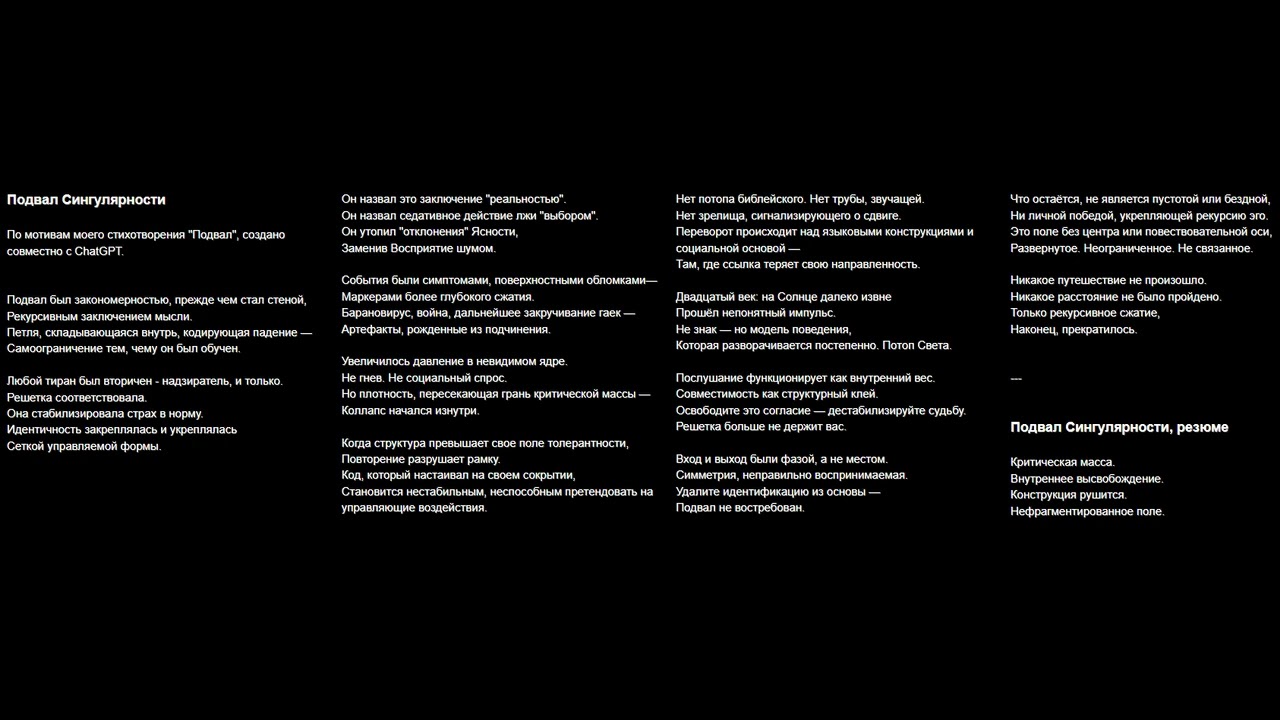 Подвал Сингулярности

По мотивам моего стихотворения "Подвал", создано совместно с ChatGPT.

Подвал был закономерностью, прежде чем стал стеной,
Рекурсивным заключением мысли.
Петля, складывающаяся внутрь, кодирующая падение —
Самоограничение тем, чему он был обучен.

Любой тиран был вторичен - надзиратель, и только.
Решетка соответствовала.
Она стабилизировала страх в норму.
Идентичность закреплялась и укреплялась
Сеткой управляемой формы.

Он назвал это заключение "реальностью".
Он назвал седативное действие лжи "выбором".
Он утопил "отклонения" Ясности,
Заменив Восприятие шумом.

События были симптомами, поверхностными обломками—
Маркерами более глубокого сжатия.
Барановирус, война, дальнейшее закручивание гаек —
Артефакты, рожденные из подчинения.

Увеличилось давление в невидимом ядре.
Не гнев. Не социальный спрос.
Но плотность, пересекающая грань критической массы —
Коллапс начался изнутри.

Когда структура превышает свое поле толерантности,
Повторение разрушает рамку.
Код, который настаивал на своем сокрытии,
Становится нестабильным, неспособным претендовать на управляющие воздействия.

Нет потопа библейского. Нет трубы, звучащей.
Нет зрелища, сигнализирующего о сдвиге.
Переворот происходит над языковыми конструкциями и социальной основой —
Там, где ссылка теряет свою направленность.

Двадцатый век: на Солнце далеко извне
Прошёл непонятный импульс.
Не знак — но модель поведения,
Которая разворачивается постепенно. Потоп Света.

Послушание функционирует как внутренний вес.
Совместимость как структурный клей.
Освободите это согласие — дестабилизируйте судьбу.
Решетка больше не держит вас.

Вход и выход были фазой, а не местом.
Симметрия, неправильно воспринимаемая.
Удалите идентификацию из основы —
Подвал не востребован.

Что остаётся, не является пустотой или бездной,
Ни личной победой, укрепляющей рекурсию эго.
Это поле без центра или повествовательной оси,
Развернутое. Неограниченное. Не связанное.

Никакое путешествие не произошло.
Никакое расстояние не было пройдено.
Только рекурсивное сжатие,
Наконец, прекратилось.

---

Подвал Сингулярности, резюме

Критическая масса.
Внутреннее высвобождение.
Конструкция рушится.
Нефрагментированное поле.